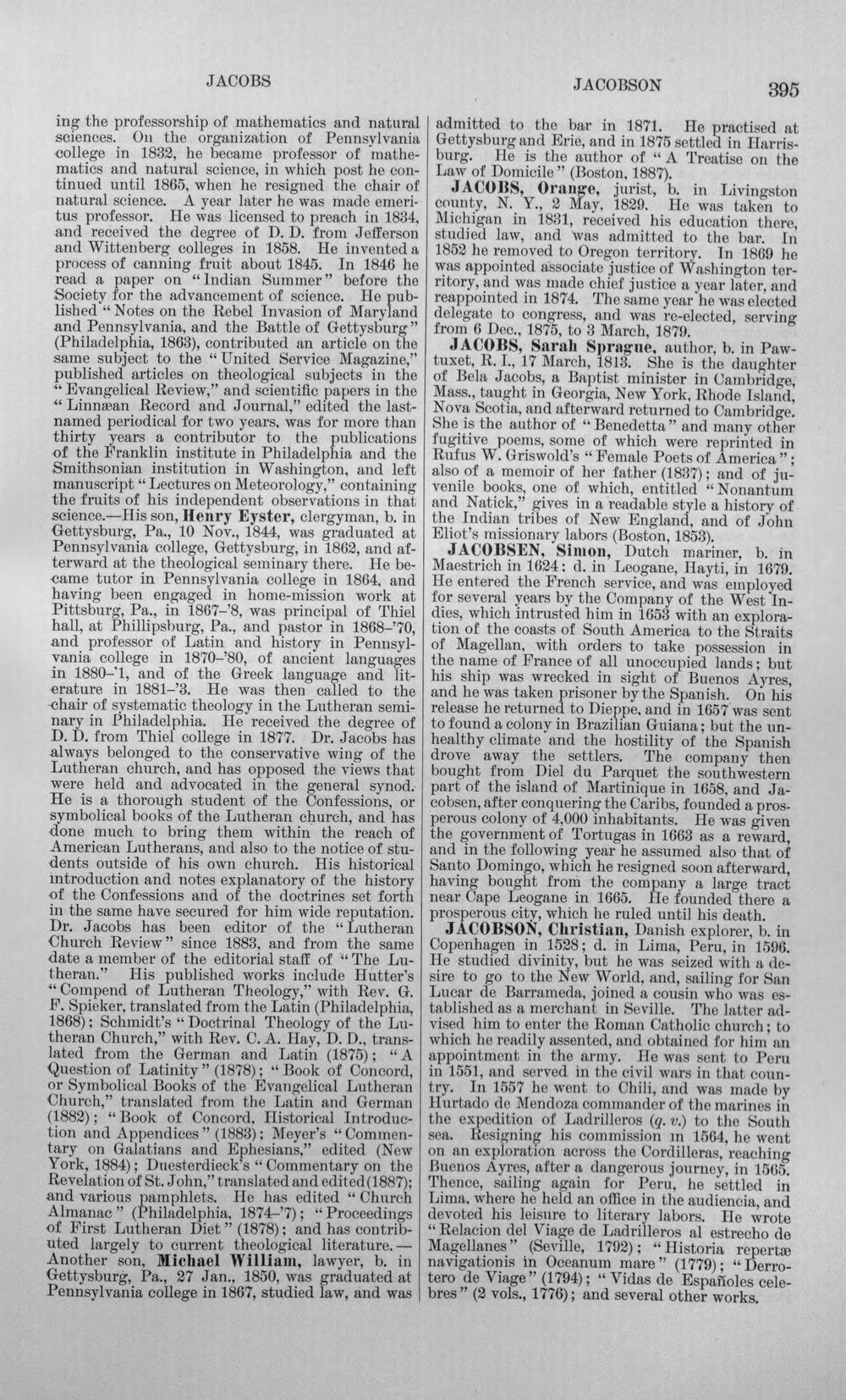 JACOBS JACOBSON 395

ing the professorship of mathematics and natural sciences. On the organization of Pennsylvania college in 1832, he became professor of mathematics and natural science, in which post he continued until 1865, when he resigned the chair of natural science. A year later he was made emeritus professor. He was licensed to preach in 1834, and received the degree of D. D. from Jefferson and Wittenberg colleges in 1858. He invented a process of canning fruit about 1845. In 1846 he read a paper on "Indian Summer" before the Society for the advancement of science. He published "Notes on the Rebel Invasion of Maryland and Pennsylvania, and the Battle of Gettysburg" (Philadelphia, 1863), contributed an article on the same subject to the "United Service Magazine," published articles on theological subjects in the "Evangelical Review," and scientific papers in the "Linnæan Record and Journal," edited the last-named periodical for two years, was for more than thirty years a contributor to the publications of the Franklin institute in Philadelphia and the Smithsonian institution in Washington, and left manuscript "Lectures on Meteorology," containing the fruits of his independent observations in that science.—His son, Henry Eyster, clergyman, b. in Gettysburg, Pa., 10 Nov., 1844, was graduated at Pennsylvania college, Gettysburg, in 1862, and afterward at the theological seminary there. He became tutor in Pennsylvania college in 1864, and having been engaged in home-mission work at Pittsburg, Pa., in 1867-'8, was principal of Thiel hall, at Phillipsburg, Pa., and pastor in 1868-'70, and professor of Latin and history in Pennsylvania college in 1870-'80, of ancient languages in 1880-'1, and of the Greek language and literature in 1881-'3. He was then called to the chair of systematic theology in the Lutheran seminary in Philadelphia. He received the degree of D. D. from Thiel college in 1877. Dr. Jacobs has always belonged to the conservative wing of the Lutheran church, and has opposed the views that were held and advocated in the general synod. He is a thorough student of the Confessions, or symbolical books of the Lutheran church, and has done much to bring them within the reach of American Lutherans, and also to the notice of students outside of his own church. His historical introduction and notes explanatory of the history of the Confessions and of the doctrines set forth in the same have secured for him wide reputation. Dr. Jacobs has been editor of the "Lutheran Church Review" since 1883, and from the same date a member of the editorial staff of "The Lutheran." His published works include Hutter's "Compend of Lutheran Theology," with Rev. G. F. Spieker, translated from the Latin (Philadelphia, 1868); Schmidt's "Doctrinal Theology of the Lutheran Church," with Rev. C. A. Hay, D. D., translated from the German and Latin (1875); "A Question of Latinity" (1878); "Book of Concord, or Symbolical Books of the Evangelical Lutheran Church," translated from the Latin and German (1882); "Book of Concord, Historical Introduction and Appendices" (1883); Meyer's "Commentary on Galatians and Ephesians," edited (New York, 1884); Duesterdieck's "Commentary on the Revelation of St. John," translated and edited (1887); and various pamphlets. He has edited "Church Almanac" (Philadelphia, 1874-'7); "Proceedings of First Lutheran Diet" (1878); and has contributed largely to current theological literature.—Another son, Michael William, lawyer, b. in Gettysburg, Pa., 27 Jan., 1850, was graduated at Pennsylvania college in 1867, studied law, and was admitted to the bar in 1871. He practised at Gettysburg and Erie, and in 1875 settled in Harrisburg. He is the author of "A Treatise on the Law of Domicile" (Boston, 1887).

JACOBS, Orange, jurist, b. in Livingston county, N. Y., 2 May, 1829. He was taken to Michigan in 1831, received his education there, studied law, and was admitted to the bar. In 1852 he removed to Oregon territory. In 1869 he was appointed associate justice of Washington territory, and was made chief justice a year later, and reappointed in 1874. The same year he was elected delegate to congress, and was re-elected, serving from 6 Dec., 1875, to 3 March, 1879.

JACOBS, Sarah Sprague, author, b. in Pawtuxet, R. I., 17 March, 1813. She is the daughter of Bela Jacobs, a Baptist minister in Cambridge, Mass., taught in Georgia, New York, Rhode Island, Nova Scotia, and afterward returned to Cambridge. She is the author of "Benedetta" and many other fugitive poems, some of which were reprinted in Rufus W. Griswold's "Female Poets of America"; also of a memoir of her father (1837); and of juvenile books, one of which, entitled "Nonantum and Natick," gives in a readable style a history of the Indian tribes of New England, and of John Eliot's missionary labors (Boston, 1853).

JACOBSEN, Simon, Dutch mariner, b. in Maestrich in 1624; d. in Leogane, Hayti, in 1679. He entered the French service, and was employed for several years by the Company of the West Indies, which intrusted him in 1653 with an exploration of the coasts of South America to the Straits of Magellan, with orders to take possession in the name of France of all unoccupied lands; but his ship was wrecked in sight of Buenos Ayres, and he was taken prisoner by the Spanish. On his release he returned to Dieppe, and in 1657 was sent to found a colony in Brazilian Guiana; but the unhealthy climate and the hostility of the Spanish drove away the settlers. The company then bought from Diel du Parquet the southwestern part of the island of Martinique in 1658, and Jacobsen, after conquering the Caribs, founded a prosperous colony of 4,000 inhabitants. He was given the government of Tortugas in 1663 as a reward, and in the following year he assumed also that of Santo Domingo, which he resigned soon afterward, having bought from the company a large tract near Cape Leogane in 1665. He founded there a prosperous city, which he ruled until his death.

JACOBSON, Christian, Danish explorer, b. in Copenhagen in 1528; d. in Lima, Peru, in 1596. He studied divinity, but he was seized with a desire to go to the New World, and, sailing for San Lucar de Barrameda, joined a cousin who was established as a merchant in Seville. The latter advised him to enter the Roman Catholic church; to which he readily assented, and obtained for him an appointment in the army. He was sent to Peru in 1551, and served in the civil wars in that country. In 1557 he went to Chili, and was made by Hurtado de Mendoza commander of the marines in the expedition of Ladrilleros (q. v.) to the South sea. Resigning his commission in 1564, he went on an exploration across the Cordilleras, reaching Buenos Ayres, after a dangerous journey, in 1565. Thence, sailing again for Peru, he settled in Lima, where he held an office in the audiencia, and devoted his leisure to literary labors. He wrote "Relacion del Viage de Ladrilleros al estrecho de Magellanes" (Seville, 1792); "Historia repertæ navigationis in Oceanum mare" (1779); "Derrotero de Viage" (1794); "Vidas de Españoles celebres" (2 vols., 1776); and several other works.